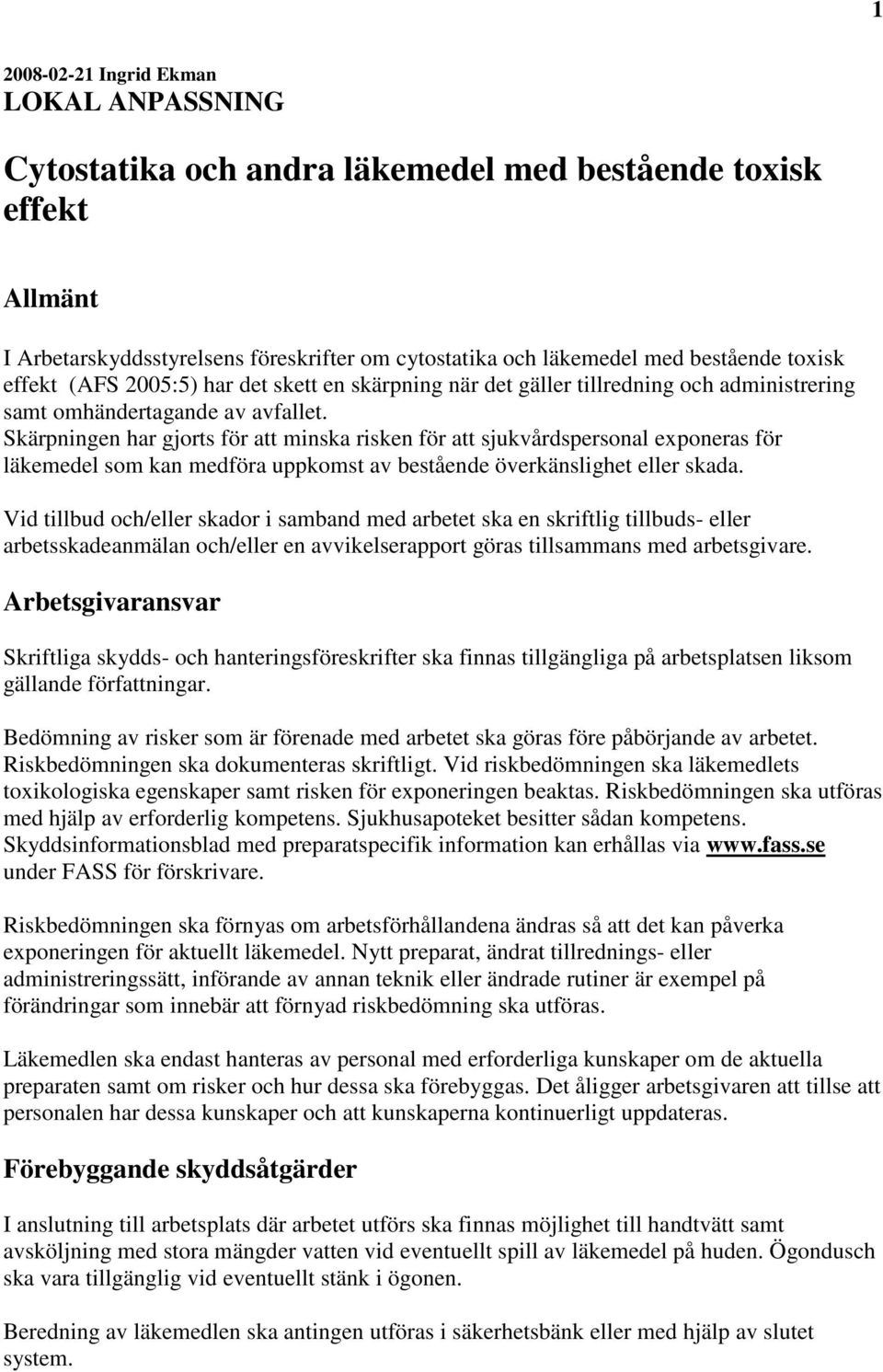 1

2008-02-21 Ingrid Ekman
LOKAL ANPASSNING

Cytostatika och andra läkemedel med bestående toxisk effekt

Allmänt

I Arbetarskyddsstyrelsens föreskrifter om cytostatika och läkemedel med bestående toxisk effekt (AFS 2005:5) har det skett en skärpning när det gäller tillredning och administrering samt omhändertagande av avfallet.
Skärpningen har gjorts för att minska risken för att sjukvårdspersonal exponeras för läkemedel som kan medföra uppkomst av bestående överkänslighet eller skada.

Vid tillbud och/eller skador i samband med arbetet ska en skriftlig tillbuds- eller arbetsskadeanmälan och/eller en avvikelserapport göras tillsammans med arbetsgivare.

Arbetsgivaransvar

Skriftliga skydds- och hanteringsföreskrifter ska finnas tillgängliga på arbetsplatsen liksom gällande författningar.

Bedömning av risker som är förenade med arbetet ska göras före påbörjande av arbetet. Riskbedömningen ska dokumenteras skriftligt. Vid riskbedömningen ska läkemedlets toxikologiska egenskaper samt risken för exponeringen beaktas. Riskbedömningen ska utföras med hjälp av erforderlig kompetens. Sjukhusapoteket besitter sådan kompetens. Skyddsinformationsblad med preparatspecifik information kan erhållas via www.fass.se under FASS för förskrivare.

Riskbedömningen ska förnyas om arbetsförhållandena ändras så att det kan påverka exponeringen för aktuellt läkemedel. Nytt preparat, ändrat tillrednings- eller administreringssätt, införande av annan teknik eller ändrade rutiner är exempel på förändringar som innebär att förnyad riskbedömning ska utföras.

Läkemedlen ska endast hanteras av personal med erforderliga kunskaper om de aktuella preparaten samt om risker och hur dessa ska förebyggas. Det åligger arbetsgivaren att tillse att personalen har dessa kunskaper och att kunskaperna kontinuerligt uppdateras.

Förebyggande skyddsåtgärder

I anslutning till arbetsplats där arbetet utförs ska finnas möjlighet till handtvätt samt avsköljning med stora mängder vatten vid eventuellt spill av läkemedel på huden. Ögondusch ska vara tillgänglig vid eventuellt stänk i ögonen.

Beredning av läkemedlen ska antingen utföras i säkerhetsbänk eller med hjälp av slutet system.